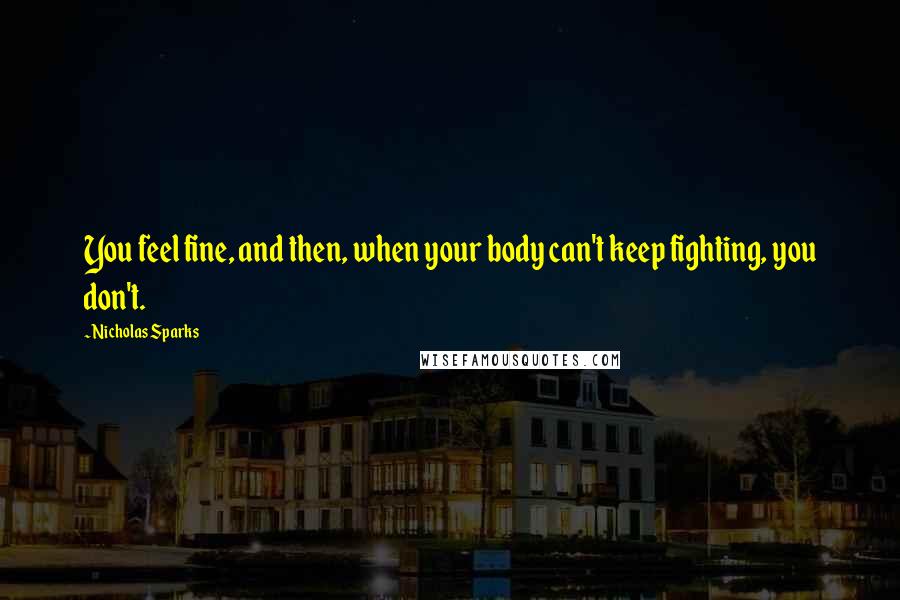 You feel fine, and then, when your body can't keep fighting, you don't.

~Nicholas Sparks

WISEFAMOUSQUOTES.COM